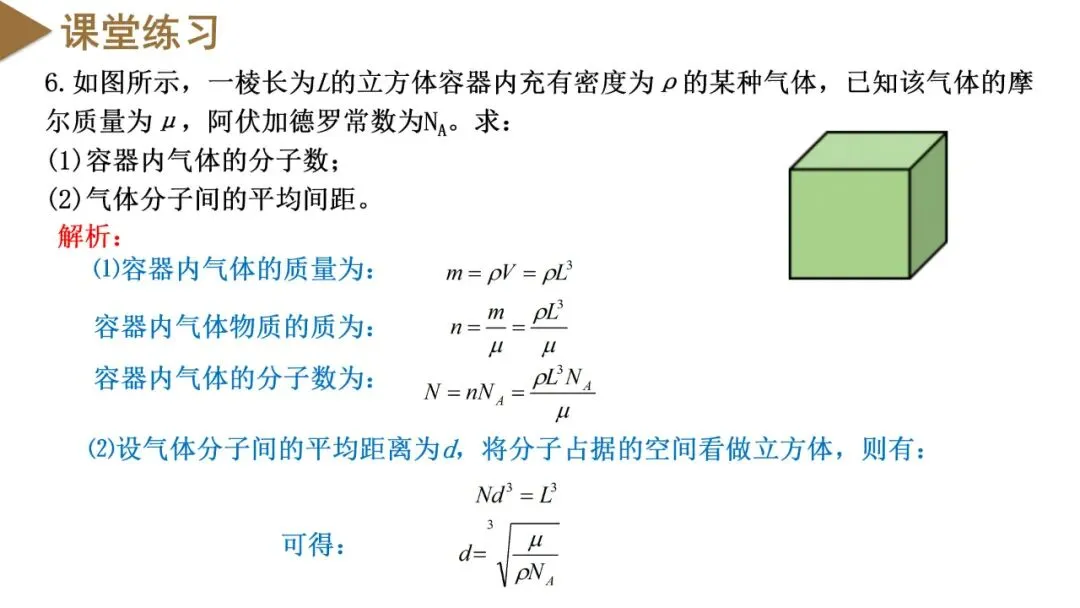 课堂练习

6. 如图所示，一棱长为$L$的立方体容器内充有密度为$\rho$的某种气体，已知该气体的摩尔质量为$\mu$，阿伏加德罗常数为$N_A$。求：
(1)容器内气体的分子数；
(2)气体分子间的平均间距。

解析：
⑴容器内气体的质量为： $m=\rho V=\rho L^3$
容器内气体物质的质为： $n=\frac{m}{\mu}=\frac{\rho L^3}{\mu}$
容器内气体的分子数为： $N=nN_A=\frac{\rho L^3 N_A}{\mu}$
⑵设气体分子间的平均距离为$d$，将分子占据的空间看做立方体，则有：
$Nd^3=L^3$
可得： $d=\sqrt[3]{\frac{\mu}{\rho N_A}}$